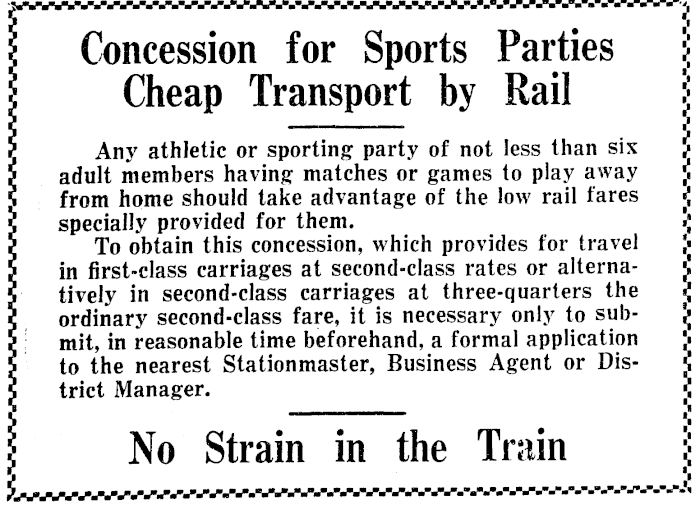 Concession for Sports Parties
Cheap Transport by Rail

Any athletic or sporting party of not less than six adult members having matches or games to play away from home should take advantage of the low rail fares specially provided for them.

To obtain this concession, which provides for travel in first-class carriages at second-class rates or alternatively in second-class carriages at three-quarters the ordinary second-class fare, it is necessary only to submit, in reasonable time beforehand, a formal application to the nearest Stationmaster, Business Agent or District Manager.

No Strain in the Train